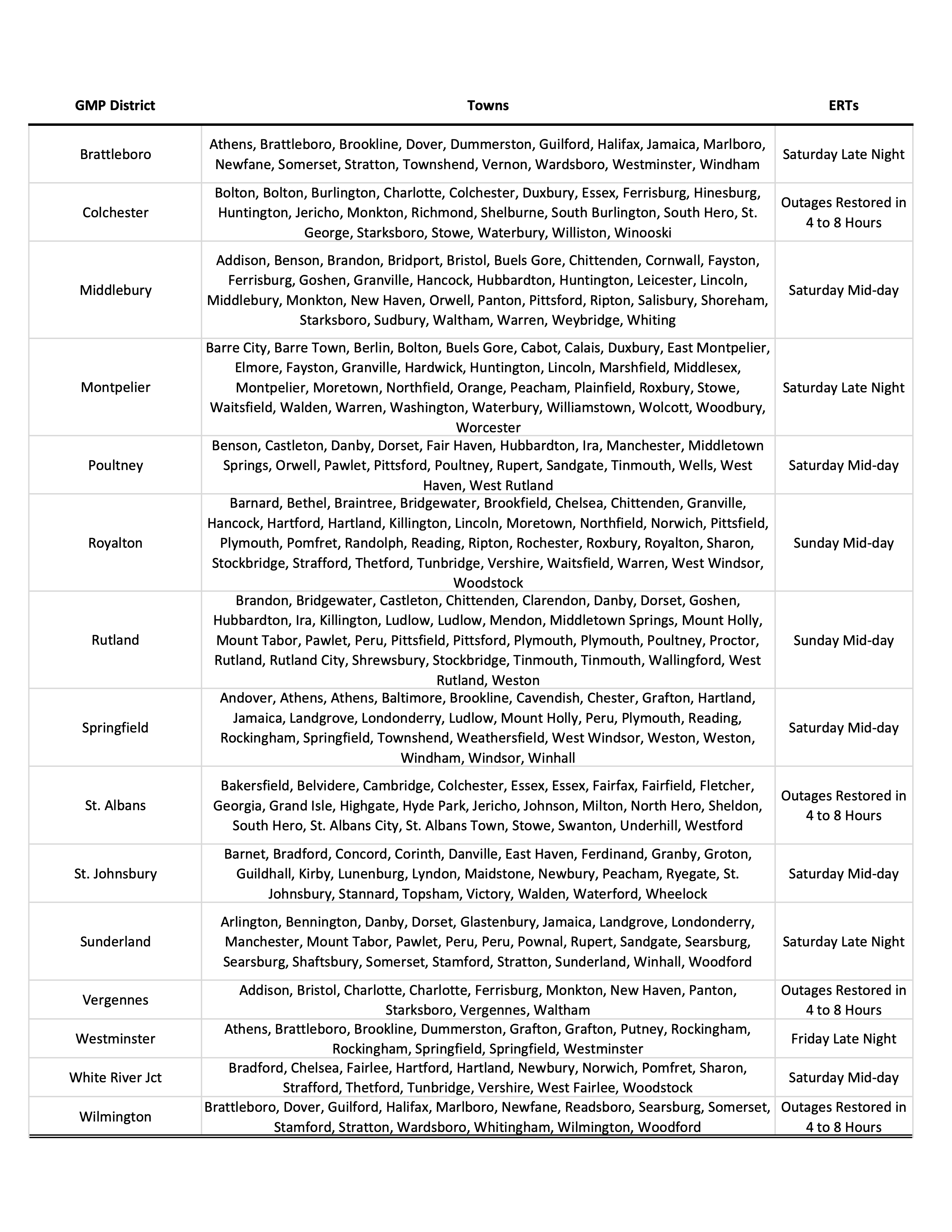 | GMP District | Towns | ERTs |
|---|---|---|
| Brattleboro | Athens, Brattleboro, Brookline, Dover, Dummerston, Guilford, Halifax, Jamaica, Marlboro, Newfane, Somerset, Stratton, Townshend, Vernon, Wardsboro, Westminster, Windham | Saturday Late Night |
| Colchester | Bolton, Bolton, Burlington, Charlotte, Colchester, Duxbury, Essex, Ferrisburg, Hinesburg, Huntington, Jericho, Monkton, Richmond, Shelburne, South Burlington, South Hero, St. George, Starksboro, Stowe, Waterbury, Williston, Winooski | Outages Restored in 4 to 8 Hours |
| Middlebury | Addison, Benson, Brandon, Bridport, Bristol, Buels Gore, Chittenden, Cornwall, Fayston, Ferrisburg, Goshen, Granville, Hancock, Hubbardton, Huntington, Leicester, Lincoln, Middlebury, Monkton, New Haven, Orwell, Panton, Pittsford, Ripton, Salisbury, Shoreham, Starksboro, Sudbury, Waltham, Warren, Weybridge, Whiting | Saturday Mid-day |
| Montpelier | Barre City, Barre Town, Berlin, Bolton, Buels Gore, Cabot, Calais, Duxbury, East Montpelier, Elmore, Fayston, Granville, Hardwick, Huntington, Lincoln, Marshfield, Middlesex, Montpelier, Moretown, Northfield, Orange, Peacham, Plainfield, Roxbury, Stowe, Waitsfield, Walden, Warren, Washington, Waterbury, Williamstown, Wolcott, Woodbury, Worcester | Saturday Late Night |
| Poultney | Benson, Castleton, Danby, Dorset, Fair Haven, Hubbardton, Ira, Manchester, Middletown Springs, Orwell, Pawlet, Pittsford, Poultney, Rupert, Sandgate, Tinmouth, Wells, West Haven, West Rutland | Saturday Mid-day |
| Royalton | Barnard, Bethel, Braintree, Bridgewater, Brookfield, Chelsea, Chittenden, Granville, Hancock, Hartford, Hartland, Killington, Lincoln, Moretown, Northfield, Norwich, Pittsfield, Plymouth, Pomfret, Randolph, Reading, Ripton, Rochester, Roxbury, Royalton, Sharon, Stockbridge, Strafford, Thetford, Tunbridge, Vershire, Waitsfield, Warren, West Windsor, Woodstock | Sunday Mid-day |
| Rutland | Brandon, Bridgewater, Castleton, Chittenden, Clarendon, Danby, Dorset, Goshen, Hubbardton, Ira, Killington, Ludlow, Ludlow, Mendon, Middletown Springs, Mount Holly, Mount Tabor, Pawlet, Peru, Pittsfield, Pittsford, Plymouth, Plymouth, Poultney, Proctor, Rutland, Rutland City, Shrewsbury, Stockbridge, Tinmouth, Tinmouth, Wallingford, West Rutland, Weston | Sunday Mid-day |
| Springfield | Andover, Athens, Athens, Baltimore, Brookline, Cavendish, Chester, Grafton, Hartland, Jamaica, Landgrove, Londonderry, Ludlow, Mount Holly, Peru, Plymouth, Reading, Rockingham, Springfield, Townshend, Weathersfield, West Windsor, Weston, Weston, Windham, Windsor, Winhall | Saturday Mid-day |
| St. Albans | Bakersfield, Belvidere, Cambridge, Colchester, Essex, Essex, Fairfax, Fairfield, Fletcher, Georgia, Grand Isle, Highgate, Hyde Park, Jericho, Johnson, Milton, North Hero, Sheldon, South Hero, St. Albans City, St. Albans Town, Stowe, Swanton, Underhill, Westford | Outages Restored in 4 to 8 Hours |
| St. Johnsbury | Barnet, Bradford, Concord, Corinth, Danville, East Haven, Ferdinand, Granby, Groton, Guildhall, Kirby, Lunenburg, Lyndon, Maidstone, Newbury, Peacham, Ryegate, St. Johnsbury, Stannard, Topsham, Victory, Walden, Waterford, Wheelock | Saturday Mid-day |
| Sunderland | Arlington, Bennington, Danby, Dorset, Glastenbury, Jamaica, Landgrove, Londonderry, Manchester, Mount Tabor, Pawlet, Peru, Peru, Pownal, Rupert, Sandgate, Searsburg, Searsburg, Shaftsbury, Somerset, Stamford, Stratton, Sunderland, Winhall, Woodford | Saturday Late Night |
| Vergennes | Addison, Bristol, Charlotte, Charlotte, Ferrisburg, Monkton, New Haven, Panton, Starksboro, Vergennes, Waltham | Outages Restored in 4 to 8 Hours |
| Westminster | Athens, Brattleboro, Brookline, Dummerston, Grafton, Grafton, Putney, Rockingham, Rockingham, Springfield, Springfield, Westminster | Friday Late Night |
| White River Jct | Bradford, Chelsea, Fairlee, Hartford, Hartland, Newbury, Norwich, Pomfret, Sharon, Strafford, Thetford, Tunbridge, Vershire, West Fairlee, Woodstock | Saturday Mid-day |
| Wilmington | Brattleboro, Dover, Guilford, Halifax, Marlboro, Newfane, Readsboro, Searsburg, Somerset, Stamford, Stratton, Wardsboro, Whitingham, Wilmington, Woodford | Outages Restored in 4 to 8 Hours |